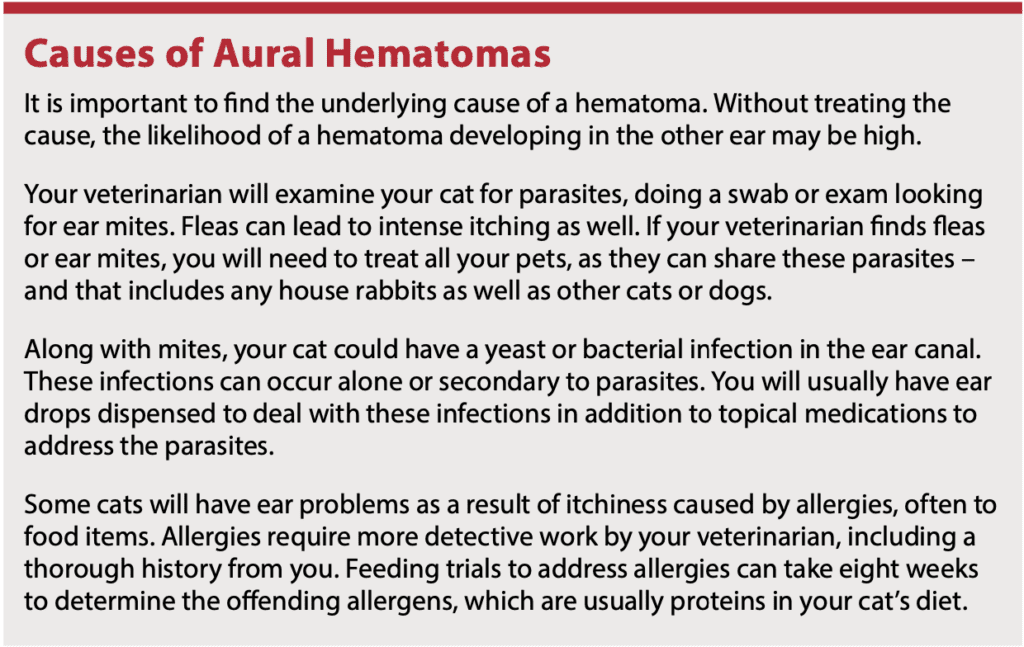 Causes of Aural Hematomas

It is important to find the underlying cause of a hematoma. Without treating the cause, the likelihood of a hematoma developing in the other ear may be high.

Your veterinarian will examine your cat for parasites, doing a swab or exam looking for ear mites. Fleas can lead to intense itching as well. If your veterinarian finds fleas or ear mites, you will need to treat all your pets, as they can share these parasites – and that includes any house rabbits as well as other cats or dogs.

Along with mites, your cat could have a yeast or bacterial infection in the ear canal. These infections can occur alone or secondary to parasites. You will usually have ear drops dispensed to deal with these infections in addition to topical medications to address the parasites.

Some cats will have ear problems as a result of itchiness caused by allergies, often to food items. Allergies require more detective work by your veterinarian, including a thorough history from you. Feeding trials to address allergies can take eight weeks to determine the offending allergens, which are usually proteins in your cat's diet.